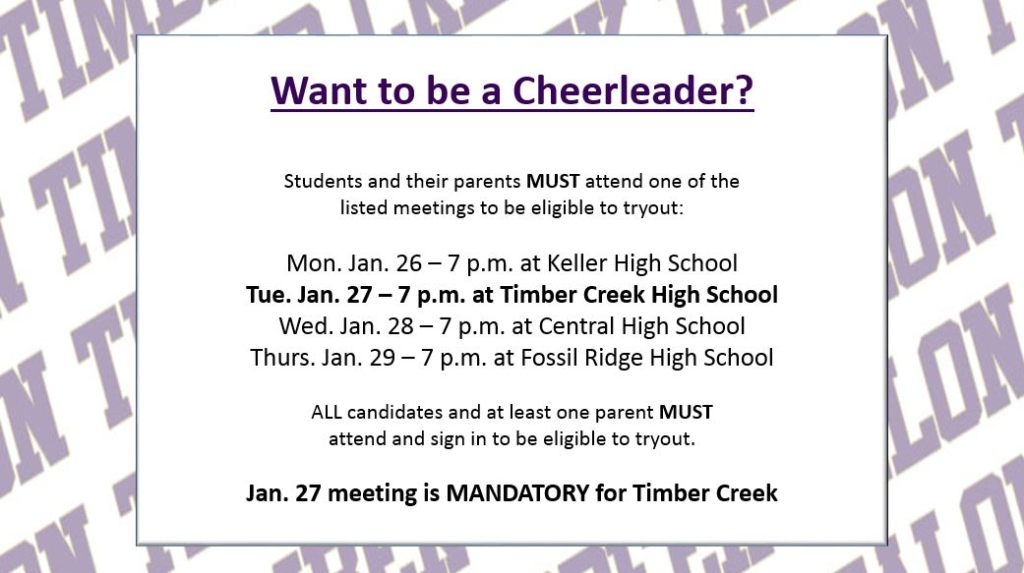 Want to be a Cheerleader?

Students and their parents MUST attend one of the listed meetings to be eligible to tryout:

Mon. Jan. 26 – 7 p.m. at Keller High School
Tue. Jan. 27 – 7 p.m. at Timber Creek High School
Wed. Jan. 28 – 7 p.m. at Central High School
Thurs. Jan. 29 – 7 p.m. at Fossil Ridge High School

ALL candidates and at least one parent MUST attend and sign in to be eligible to tryout.

Jan. 27 meeting is MANDATORY for Timber Creek